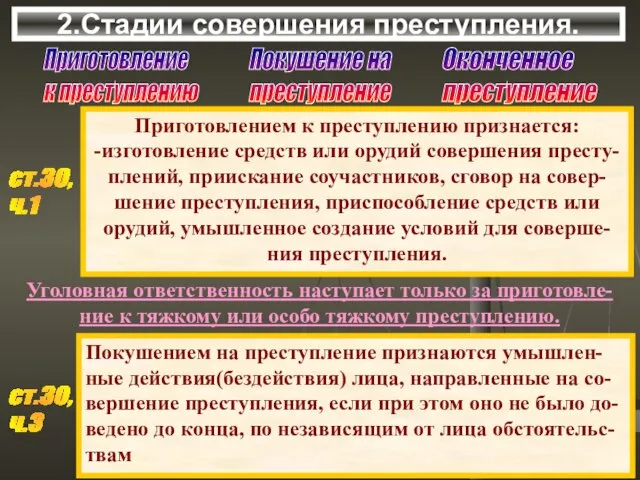 2.Стадии совершения преступления.

Приготовление к преступлению

Покушение на преступление

Оконченное преступление

ст.30, ч.1

Приготовлением к преступлению признается:
-изготовление средств или орудий совершения преступлений, приискание соучастников, сговор на совершение преступления, приспособление средств или орудий, умышленное создание условий для совершения преступления.

Уголовная ответственность наступает только за приготовление к тяжкому или особо тяжкому преступлению.

ст.30, ч.3

Покушением на преступление признаются умышленные действия(бездействия) лица, направленные на совершение преступления, если при этом оно не было доведено до конца, по независящим от лица обстоятельствам